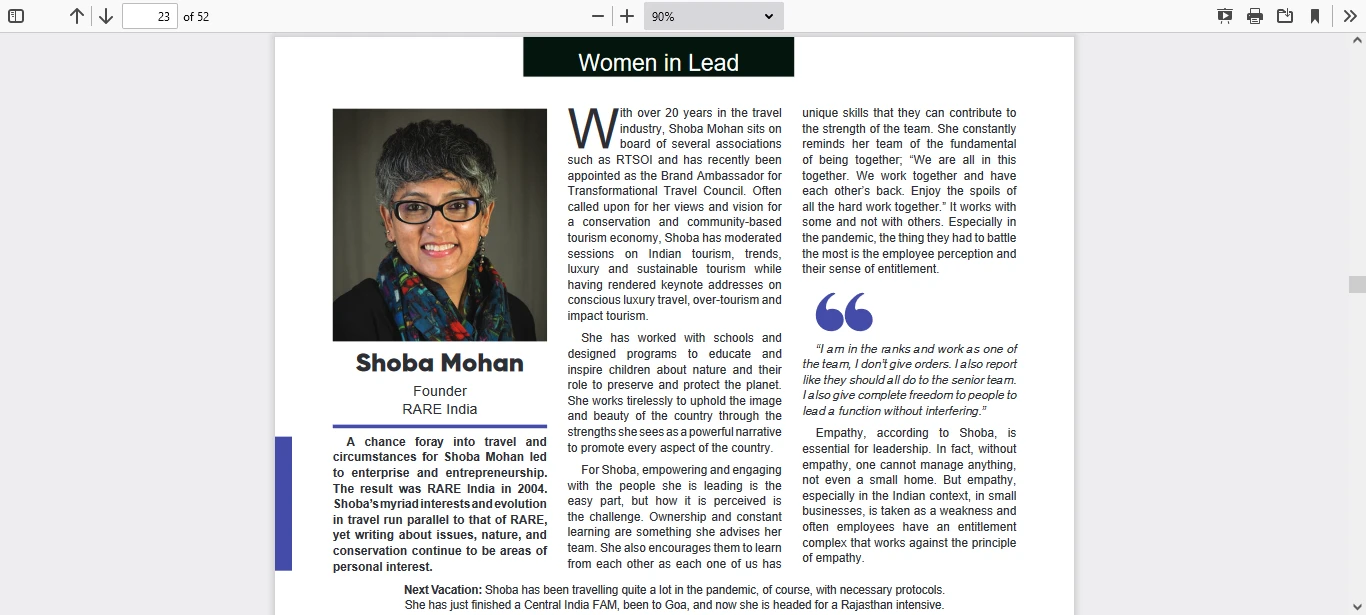 23 of 52

90%

Women in Lead

Shoba Mohan

Founder
RARE India

A chance foray into travel and circumstances for Shoba Mohan led to enterprise and entrepreneurship. The result was RARE India in 2004. Shoba's myriad interests and evolution in travel run parallel to that of RARE, yet writing about issues, nature, and conservation continue to be areas of personal interest.

With over 20 years in the travel industry, Shoba Mohan sits on board of several associations such as RTSOI and has recently been appointed as the Brand Ambassador for Transformational Travel Council. Often called upon for her views and vision for a conservation and community-based tourism economy, Shoba has moderated sessions on Indian tourism, trends, luxury and sustainable tourism while having rendered keynote addresses on conscious luxury travel, over-tourism and impact tourism.

She has worked with schools and designed programs to educate and inspire children about nature and their role to preserve and protect the planet. She works tirelessly to uphold the image and beauty of the country through the strengths she sees as a powerful narrative to promote every aspect of the country.

For Shoba, empowering and engaging with the people she is leading is the easy part, but how it is perceived is the challenge. Ownership and constant learning are something she advises her team. She also encourages them to learn from each other as each one of us has unique skills that they can contribute to the strength of the team. She constantly reminds her team of the fundamental of being together; "We are all in this together. We work together and have each other's back. Enjoy the spoils of all the hard work together." It works with some and not with others. Especially in the pandemic, the thing they had to battle the most is the employee perception and their sense of entitlement.

"I am in the ranks and work as one of the team, I don't give orders. I also report like they should all do to the senior team. I also give complete freedom to people to lead a function without interfering."

Empathy, according to Shoba, is essential for leadership. In fact, without empathy, one cannot manage anything, not even a small home. But empathy, especially in the Indian context, in small businesses, is taken as a weakness and often employees have an entitlement complex that works against the principle of empathy.

Next Vacation: Shoba has been travelling quite a lot in the pandemic, of course, with necessary protocols. She has just finished a Central India FAM, been to Goa, and now she is headed for a Rajasthan intensive.